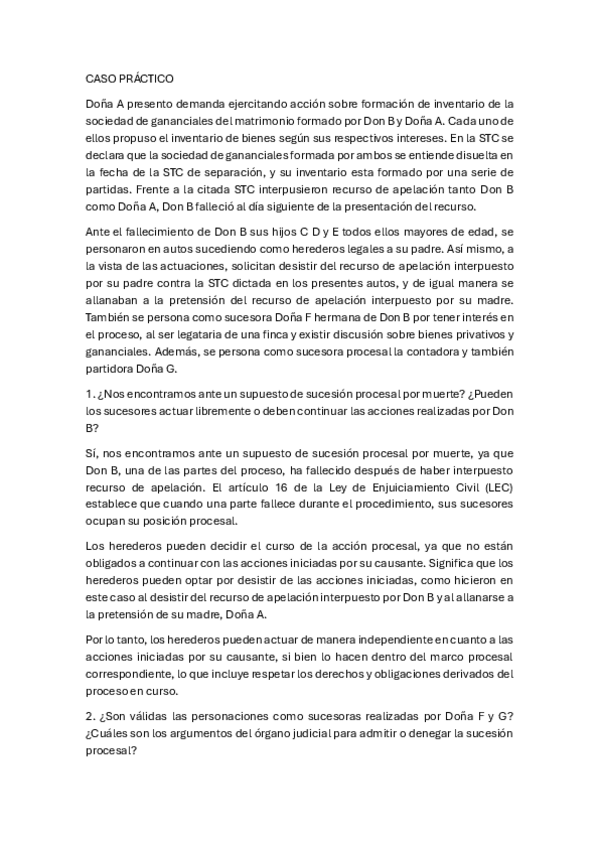 CASO PRÁCTICO

Doña A presento demanda ejercitando acción sobre formación de inventario de la sociedad de gananciales del matrimonio formado por Don B y Doña A. Cada uno de ellos propuso el inventario de bienes según sus respectivos intereses. En la STC se declara que la sociedad de gananciales formada por ambos se entiende disuelta en la fecha de la STC de separación, y su inventario esta formado por una serie de partidas. Frente a la citada STC interpusieron recurso de apelación tanto Don B como Doña A, Don B falleció al día siguiente de la presentación del recurso.

Ante el fallecimiento de Don B sus hijos C D y E todos ellos mayores de edad, se personaron en autos sucediendo como herederos legales a su padre. Así mismo, a la vista de las actuaciones, solicitan desistir del recurso de apelación interpuesto por su padre contra la STC dictada en los presentes autos, y de igual manera se allanaban a la pretensión del recurso de apelación interpuesto por su madre. También se persona como sucesora Doña F hermana de Don B por tener interés en el proceso, al ser legataria de una finca y existir discusión sobre bienes privativos y gananciales. Además, se persona como sucesora procesal la contadora y también partidora Doña G.

1. ¿Nos encontramos ante un supuesto de sucesión procesal por muerte? ¿Pueden los sucesores actuar libremente o deben continuar las acciones realizadas por Don B?

Sí, nos encontramos ante un supuesto de sucesión procesal por muerte, ya que Don B, una de las partes del proceso, ha fallecido después de haber interpuesto recurso de apelación. El artículo 16 de la Ley de Enjuiciamiento Civil (LEC) establece que cuando una parte fallece durante el procedimiento, sus sucesores ocupan su posición procesal.

Los herederos pueden decidir el curso de la acción procesal, ya que no están obligados a continuar con las acciones iniciadas por su causante. Significa que los herederos pueden optar por desistir de las acciones iniciadas, como hicieron en este caso al desistir del recurso de apelación interpuesto por Don B y al allanarse a la pretensión de su madre, Doña A.

Por lo tanto, los herederos pueden actuar de manera independiente en cuanto a las acciones iniciadas por su causante, si bien lo hacen dentro del marco procesal correspondiente, lo que incluye respetar los derechos y obligaciones derivados del proceso en curso.

2. ¿Son válidas las personaciones como sucesoras realizadas por Doña F y G? ¿Cuáles son los argumentos del órgano judicial para admitir o denegar la sucesión procesal?